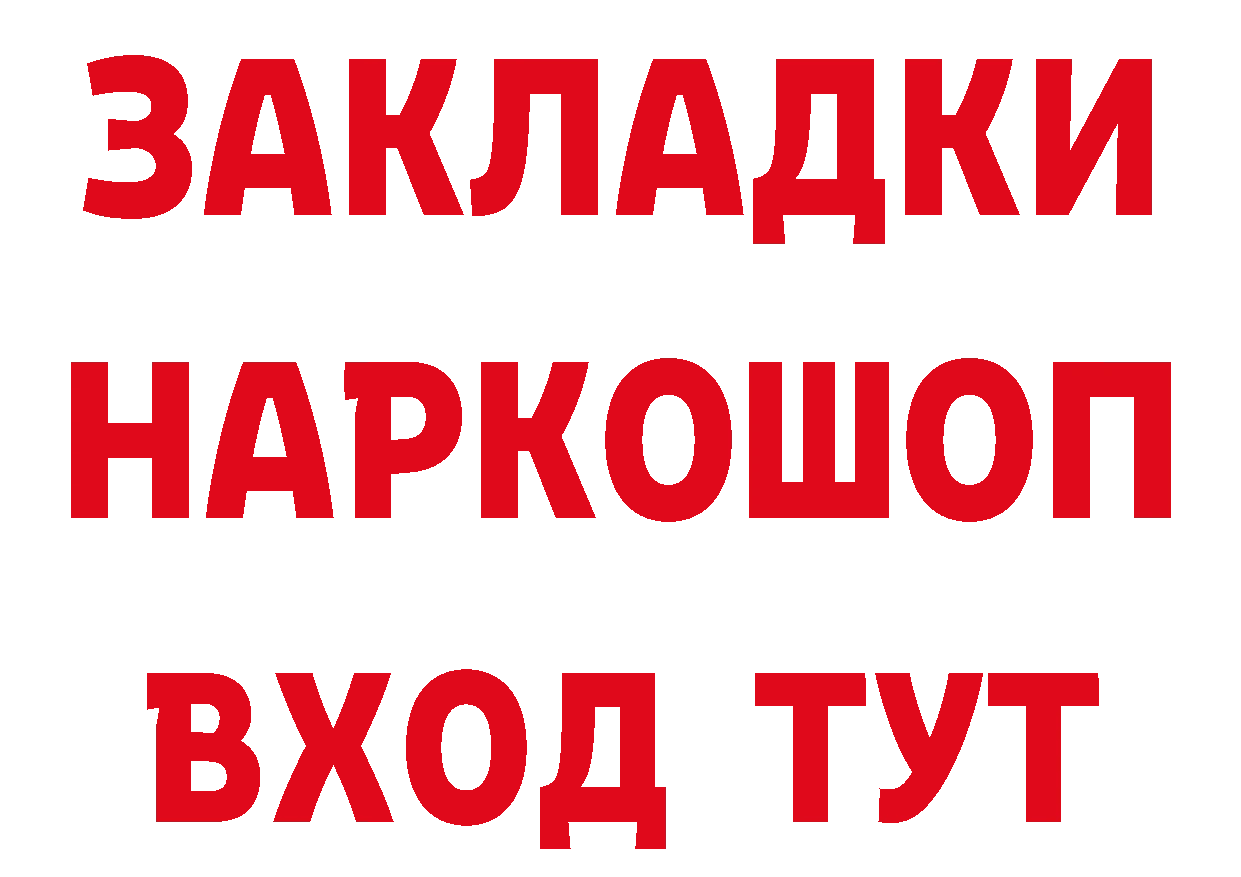 ЗАКЛАДКИ НАРКОШОП ВХОД ТУТ